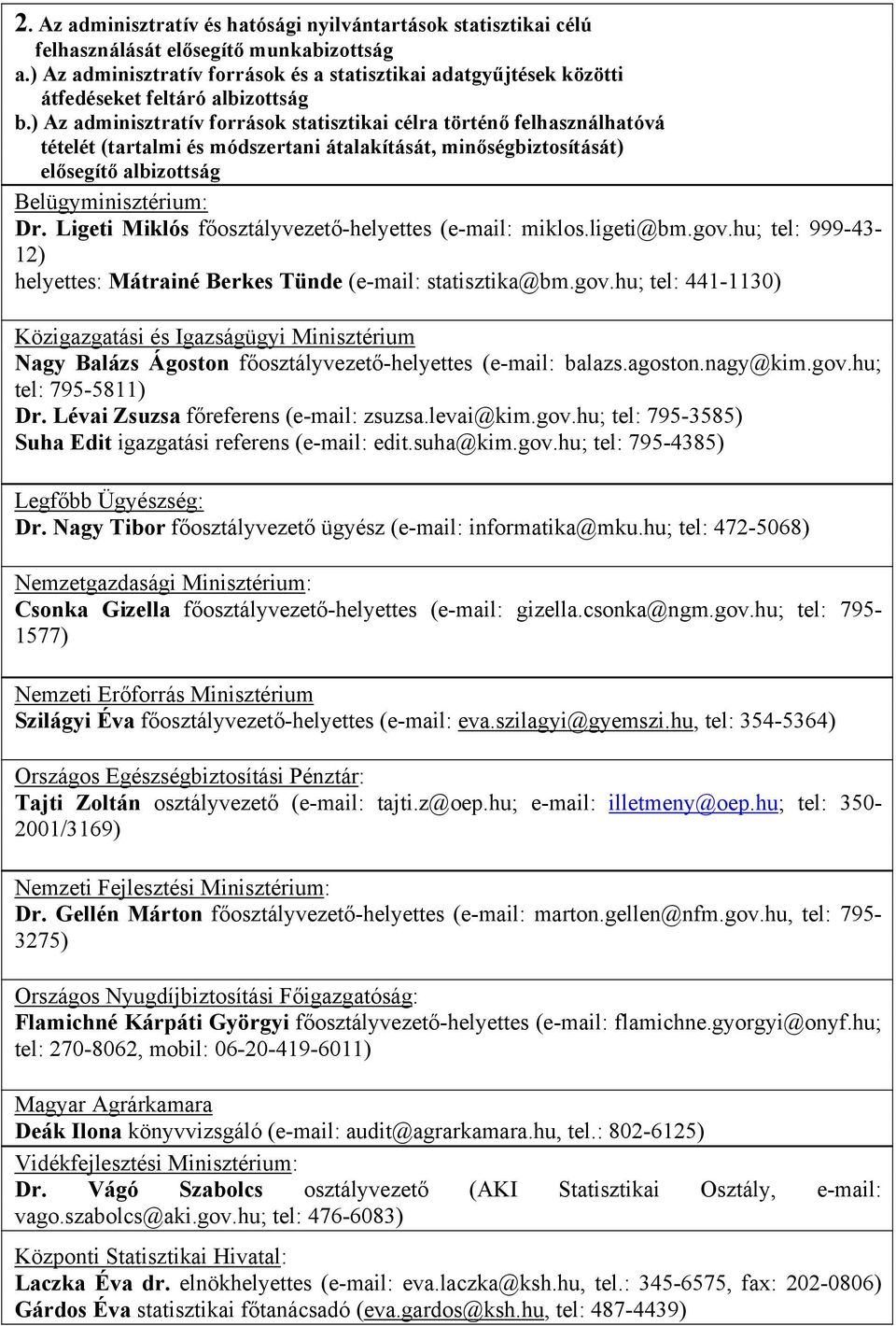 2. Az adminisztratív és hatósági nyilvántartások statisztikai célú felhasználását elősegítő munkabizottság
a.) Az adminisztratív források és a statisztikai adatgyűjtések közötti átfedéseket feltáró albizottság
b.) Az adminisztratív források statisztikai célra történő felhasználhatóvá tételét (tartalmi és módszertani átalakítását, minőségbiztosítását) elősegítő albizottság

Belügyminisztérium:
Dr. Ligeti Miklós főosztályvezető-helyettes (e-mail: miklos.ligeti@bm.gov.hu; tel: 999-43-12)
helyettes: Mátrainé Berkes Tünde (e-mail: statisztika@bm.gov.hu; tel: 441-1130)

Közigazgatási és Igazságügyi Minisztérium
Nagy Balázs Ágoston főosztályvezető-helyettes (e-mail: balazs.agoston.nagy@kim.gov.hu; tel: 795-5811)
Dr. Lévai Zsuzsa főreferens (e-mail: zsuzsa.levai@kim.gov.hu; tel: 795-3585)
Suha Edit igazgatási referens (e-mail: edit.suha@kim.gov.hu; tel: 795-4385)

Legfőbb Ügyészség:
Dr. Nagy Tibor főosztályvezető ügyész (e-mail: informatika@mku.hu; tel: 472-5068)

Nemzetgazdasági Minisztérium:
Csonka Gizella főosztályvezető-helyettes (e-mail: gizella.csonka@ngm.gov.hu; tel: 795-1577)

Nemzeti Erőforrás Minisztérium
Szilágyi Éva főosztályvezető-helyettes (e-mail: eva.szilagyi@gyemszi.hu, tel: 354-5364)

Országos Egészségbiztosítási Pénztár:
Tajti Zoltán osztályvezető (e-mail: tajti.z@oep.hu; e-mail: illetmeny@oep.hu; tel: 350-2001/3169)

Nemzeti Fejlesztési Minisztérium:
Dr. Gellén Márton főosztályvezető-helyettes (e-mail: marton.gellen@nfm.gov.hu, tel: 795-3275)

Országos Nyugdíjbiztosítási Főigazgatóság:
Flamichné Kárpáti Györgyi főosztályvezető-helyettes (e-mail: flamichne.gyorgyi@onyf.hu; tel: 270-8062, mobil: 06-20-419-6011)

Magyar Agrárkamara
Deák Ilona könyvvizsgáló (e-mail: audit@agrarkamara.hu, tel.: 802-6125)

Vidékfejlesztési Minisztérium:
Dr. Vágó Szabolcs osztályvezető (AKI Statisztikai Osztály, e-mail: vago.szabolcs@aki.gov.hu; tel: 476-6083)

Központi Statisztikai Hivatal:
Laczka Éva dr. elnökhelyettes (e-mail: eva.laczka@ksh.hu, tel.: 345-6575, fax: 202-0806)
Gárdos Éva statisztikai főtanácsadó (eva.gardos@ksh.hu, tel: 487-4439)